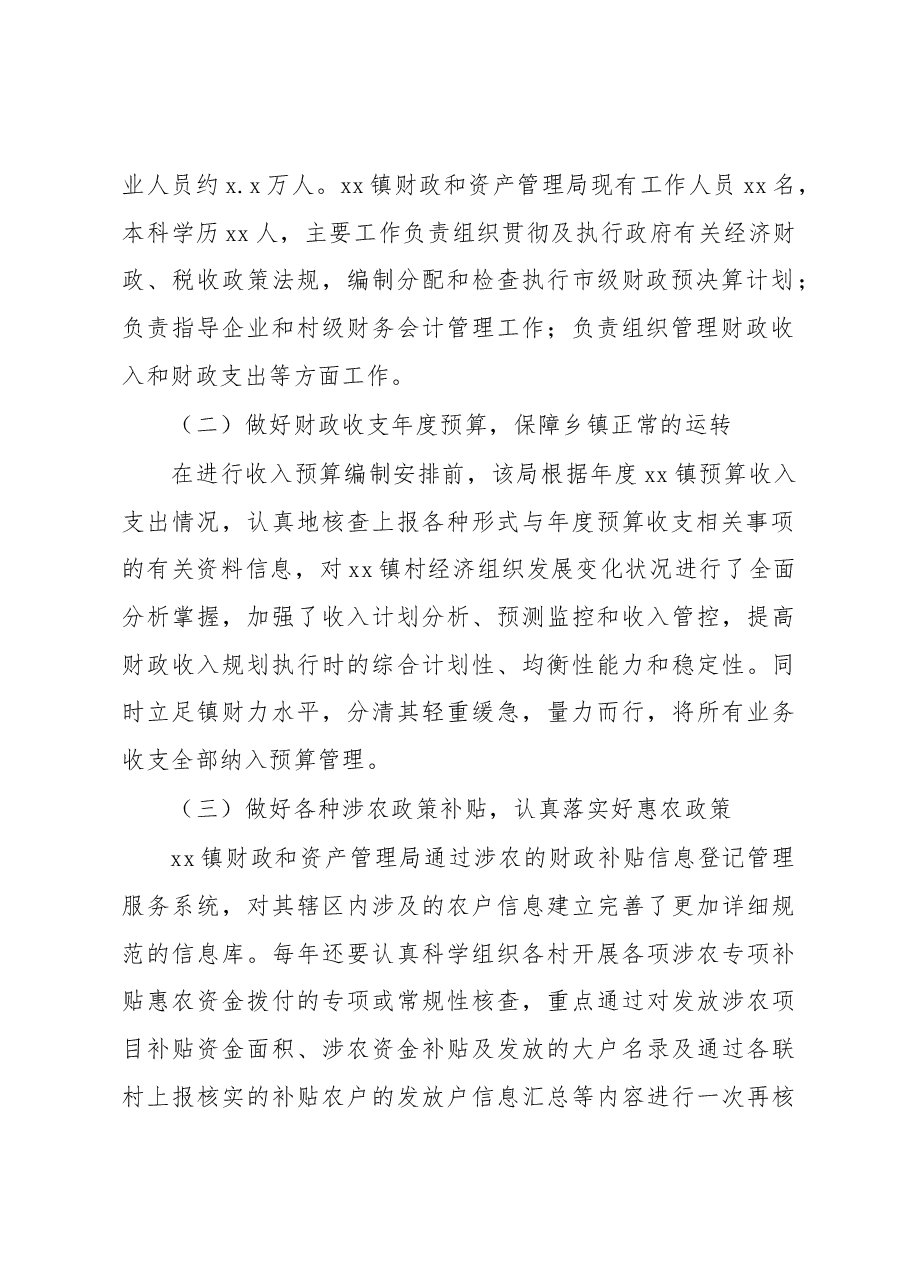 业人员约x.x万人。xx镇财政和资产管理局现有工作人员xx名，本科学历xx人，主要工作负责组织贯彻及执行政府有关经济财政、税收政策法规，编制分配和检查执行市级财政预决算计划；负责指导企业和村级财务会计管理工作；负责组织管理财政收入和财政支出等方面工作。

（二）做好财政收支年度预算，保障乡镇正常的运转

在进行收入预算编制安排前，该局根据年度xx镇预算收入支出情况，认真地核查上报各种形式与年度预算收支相关事项的有关资料信息，对xx镇村经济组织发展变化状况进行了全面分析掌握，加强了收入计划分析、预测监控和收入管控，提高财政收入规划执行时的综合计划性、均衡性能力和稳定性。同时立足镇财力水平，分清其轻重缓急，量力而行，将所有业务收支全部纳入预算管理。

（三）做好各种涉农政策补贴，认真落实好惠农政策

xx镇财政和资产管理局通过涉农的财政补贴信息登记管理服务系统，对其辖区内涉及的农户信息建立完善了更加详细规范的信息库。每年还要认真科学组织各村开展各项涉农专项补贴惠农资金拨付的专项或常规性核查，重点通过对发放涉农项目补贴资金面积、涉农资金补贴及发放的大户名录及通过各联村上报核实的补贴农户的发放户信息汇总等内容进行一次再核